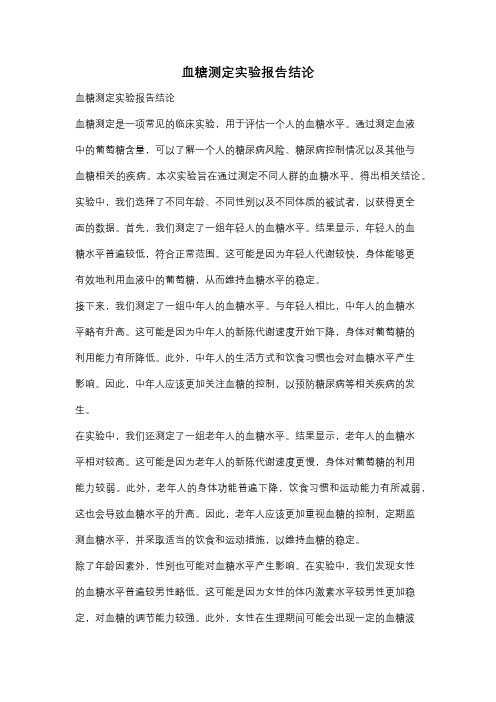 血糖测定实验报告结论

血糖测定实验报告结论

血糖测定是一项常见的临床实验，用于评估一个人的血糖水平。通过测定血液中的葡萄糖含量，可以了解一个人的糖尿病风险、糖尿病控制情况以及其他与血糖相关的疾病。本次实验旨在通过测定不同人群的血糖水平，得出相关结论。

实验中，我们选择了不同年龄、不同性别以及不同体质的被试者，以获得更全面的数据。首先，我们测定了一组年轻人的血糖水平。结果显示，年轻人的血糖水平普遍较低，符合正常范围。这可能是因为年轻人代谢较快，身体能够更有效地利用血液中的葡萄糖，从而维持血糖水平的稳定。

接下来，我们测定了一组中年人的血糖水平。与年轻人相比，中年人的血糖水平略有升高。这可能是因为中年人的新陈代谢速度开始下降，身体对葡萄糖的利用能力有所降低。此外，中年人的生活方式和饮食习惯也会对血糖水平产生影响。因此，中年人应该更加关注血糖的控制，以预防糖尿病等相关疾病的发生。

在实验中，我们还测定了一组老年人的血糖水平。结果显示，老年人的血糖水平相对较高。这可能是因为老年人的新陈代谢速度更慢，身体对葡萄糖的利用能力较弱。此外，老年人的身体功能普遍下降，饮食习惯和运动能力有所减弱，这也会导致血糖水平的升高。因此，老年人应该更加重视血糖的控制，定期监测血糖水平，并采取适当的饮食和运动措施，以维持血糖的稳定。

除了年龄因素外，性别也可能对血糖水平产生影响。在实验中，我们发现女性的血糖水平普遍较男性略低。这可能是因为女性的体内激素水平较男性更加稳定，对血糖的调节能力较强。此外，女性在生理期间可能会出现一定的血糖波